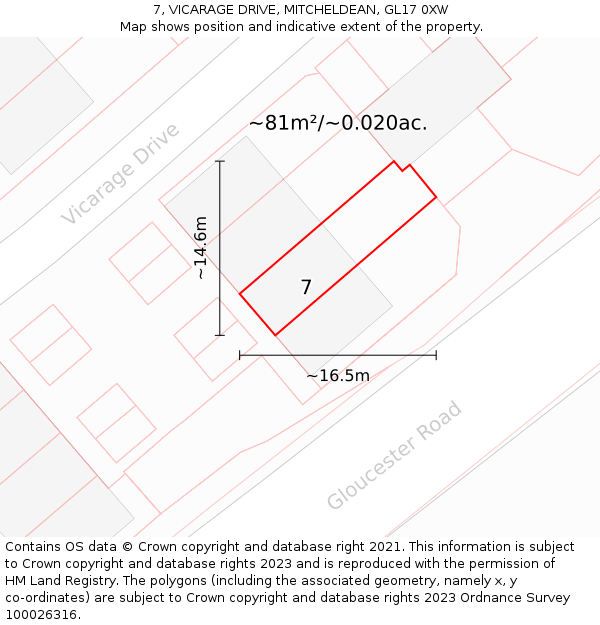 7, VICARAGE DRIVE, MITCHELDEAN, GL17 0XW
Map shows position and indicative extent of the property.

~81m²/~0.020ac.

Vicarage Drive

~14.6m

7

~16.5m

Gloucester Road

Contains OS data © Crown copyright and database right 2021. This information is subject to Crown copyright and database rights 2023 and is reproduced with the permission of HM Land Registry. The polygons (including the associated geometry, namely x, y co-ordinates) are subject to Crown copyright and database rights 2023 Ordnance Survey 100026316.